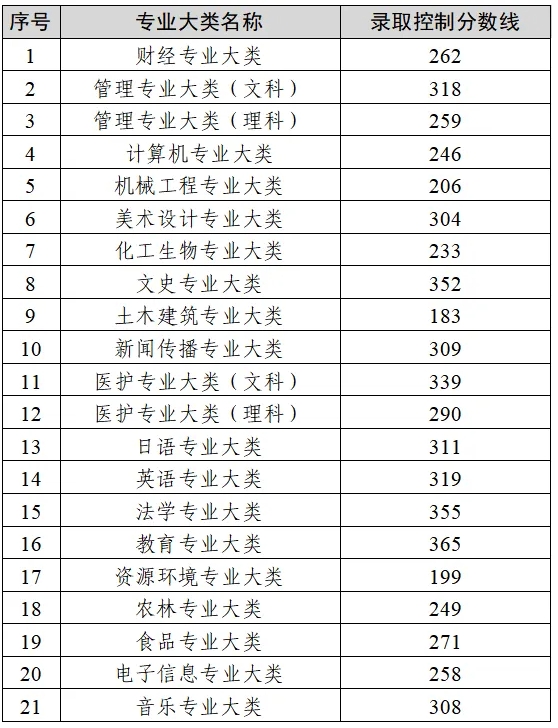 | 序号 | 专业大类名称 | 录取控制分数线 |
|---|---|---|
| 1 | 财经专业大类 | 262 |
| 2 | 管理专业大类（文科） | 318 |
| 3 | 管理专业大类（理科） | 259 |
| 4 | 计算机专业大类 | 246 |
| 5 | 机械工程专业大类 | 206 |
| 6 | 美术设计专业大类 | 304 |
| 7 | 化工生物专业大类 | 233 |
| 8 | 文史专业大类 | 352 |
| 9 | 土木建筑专业大类 | 183 |
| 10 | 新闻传播专业大类 | 309 |
| 11 | 医护专业大类（文科） | 339 |
| 12 | 医护专业大类（理科） | 290 |
| 13 | 日语专业大类 | 311 |
| 14 | 英语专业大类 | 319 |
| 15 | 法学专业大类 | 355 |
| 16 | 教育专业大类 | 365 |
| 17 | 资源环境专业大类 | 199 |
| 18 | 农林专业大类 | 249 |
| 19 | 食品专业大类 | 271 |
| 20 | 电子信息专业大类 | 258 |
| 21 | 音乐专业大类 | 308 |